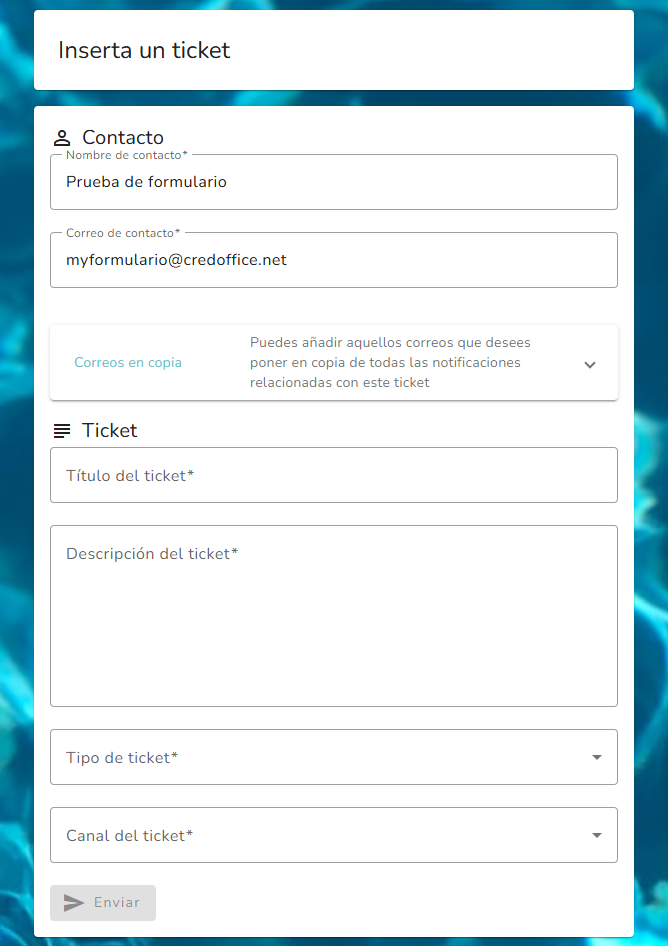 Inserta un ticket

Contacto

Nombre de contacto*
Prueba de formulario

Correo de contacto*
myformulario@credoffice.net

Correos en copia
Puedes añadir aquellos correos que desees poner en copia de todas las notificaciones relacionadas con este ticket

Ticket

Título del ticket*

Descripción del ticket*

Tipo de ticket*

Canal del ticket*

Enviar